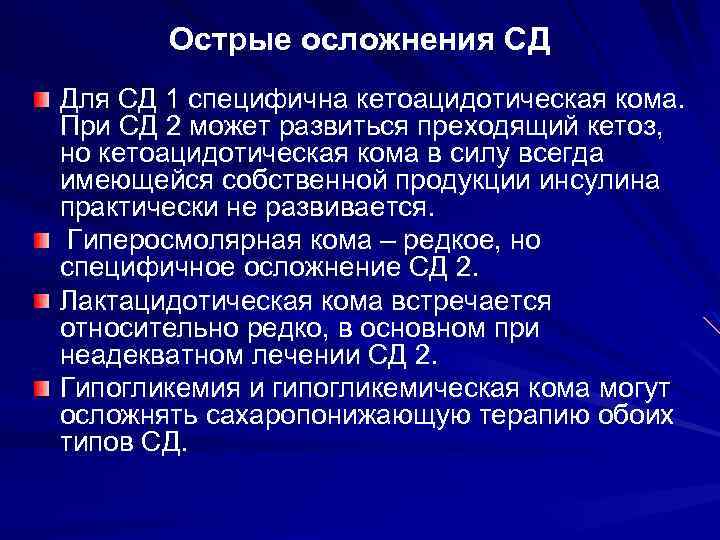 Острые осложнения СД

Для СД 1 специфична кетоацидотическая кома. При СД 2 может развиться преходящий кетоз, но кетоацидотическая кома в силу всегда имеющейся собственной продукции инсулина практически не развивается.

Гиперосмолярная кома – редкое, но специфичное осложнение СД 2.

Лактацидотическая кома встречается относительно редко, в основном при неадекватном лечении СД 2.

Гипогликемия и гипогликемическая кома могут осложнять сахаропонижающую терапию обоих типов СД.